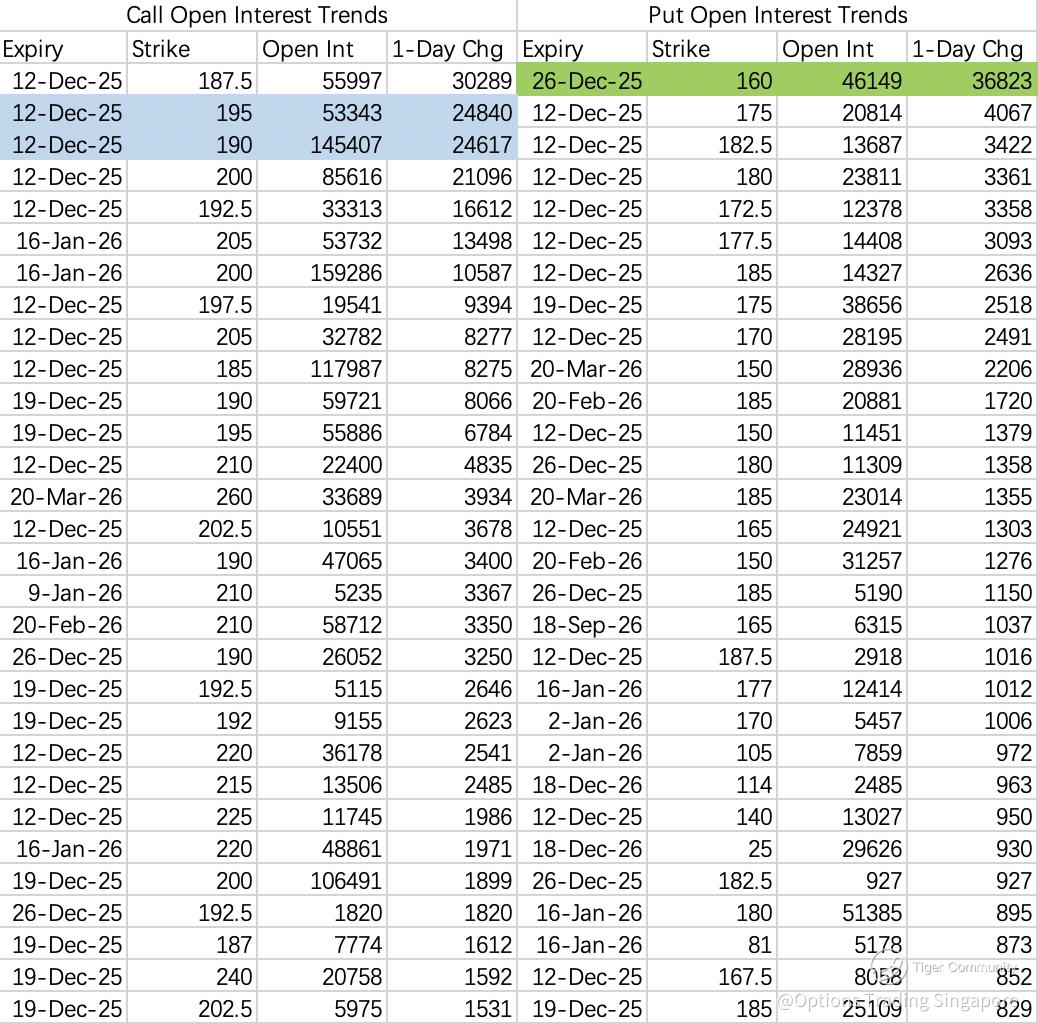 Call Open Interest Trends

| Expiry | Strike | Open Int | 1-Day Chg |
|---|---|---|---|
| 12-Dec-25 | 187.5 | 55997 | 30289 |
| 12-Dec-25 | 195 | 53343 | 24840 |
| 12-Dec-25 | 190 | 145407 | 24617 |
| 12-Dec-25 | 200 | 85616 | 21096 |
| 12-Dec-25 | 192.5 | 33313 | 16612 |
| 16-Jan-26 | 205 | 53732 | 13498 |
| 16-Jan-26 | 200 | 159286 | 10587 |
| 12-Dec-25 | 197.5 | 19541 | 9394 |
| 12-Dec-25 | 205 | 32782 | 8277 |
| 12-Dec-25 | 185 | 117987 | 8275 |
| 19-Dec-25 | 190 | 59721 | 8066 |
| 19-Dec-25 | 195 | 55886 | 6784 |
| 12-Dec-25 | 210 | 22400 | 4835 |
| 20-Mar-26 | 260 | 33689 | 3934 |
| 12-Dec-25 | 202.5 | 10551 | 3678 |
| 16-Jan-26 | 190 | 47065 | 3400 |
| 9-Jan-26 | 210 | 5235 | 3367 |
| 20-Feb-26 | 210 | 58712 | 3350 |
| 26-Dec-25 | 190 | 26052 | 3250 |
| 19-Dec-25 | 192.5 | 5115 | 2646 |
| 19-Dec-25 | 192 | 9155 | 2623 |
| 12-Dec-25 | 220 | 36178 | 2541 |
| 12-Dec-25 | 215 | 13506 | 2485 |
| 12-Dec-25 | 225 | 11745 | 1986 |
| 16-Jan-26 | 220 | 48861 | 1971 |
| 19-Dec-25 | 200 | 106491 | 1899 |
| 26-Dec-25 | 192.5 | 1820 | 1820 |
| 19-Dec-25 | 187 | 7774 | 1612 |
| 19-Dec-25 | 240 | 20758 | 1592 |
| 19-Dec-25 | 202.5 | 5975 | 1531 |

Put Open Interest Trends

| Expiry | Strike | Open Int | 1-Day Chg |
|---|---|---|---|
| 26-Dec-25 | 160 | 46149 | 36823 |
| 12-Dec-25 | 175 | 20814 | 4067 |
| 12-Dec-25 | 182.5 | 13687 | 3422 |
| 12-Dec-25 | 180 | 23811 | 3361 |
| 12-Dec-25 | 172.5 | 12378 | 3358 |
| 12-Dec-25 | 177.5 | 14408 | 3093 |
| 12-Dec-25 | 185 | 14327 | 2636 |
| 19-Dec-25 | 175 | 38656 | 2518 |
| 12-Dec-25 | 170 | 28195 | 2491 |
| 20-Mar-26 | 150 | 28936 | 2206 |
| 20-Feb-26 | 185 | 20881 | 1720 |
| 12-Dec-25 | 150 | 11451 | 1379 |
| 26-Dec-25 | 180 | 11309 | 1358 |
| 20-Mar-26 | 185 | 23014 | 1355 |
| 12-Dec-25 | 165 | 24921 | 1303 |
| 20-Feb-26 | 150 | 31257 | 1276 |
| 26-Dec-25 | 185 | 5190 | 1150 |
| 18-Sep-26 | 165 | 6315 | 1037 |
| 12-Dec-25 | 187.5 | 2918 | 1016 |
| 16-Jan-26 | 177 | 12414 | 1012 |
| 2-Jan-26 | 170 | 5457 | 1006 |
| 2-Jan-26 | 105 | 7859 | 972 |
| 18-Dec-26 | 114 | 2485 | 963 |
| 12-Dec-25 | 140 | 13027 | 950 |
| 18-Dec-26 | 25 | 29626 | 930 |
| 26-Dec-25 | 182.5 | 927 | 927 |
| 16-Jan-26 | 180 | 51385 | 895 |
| 16-Jan-26 | 81 | 5178 | 873 |
| 12-Dec-25 | 167.5 | 8058 | 852 |
| 19-Dec-25 | 185 | 25109 | 829 |

Tiger Community
@Options Trading Singapore